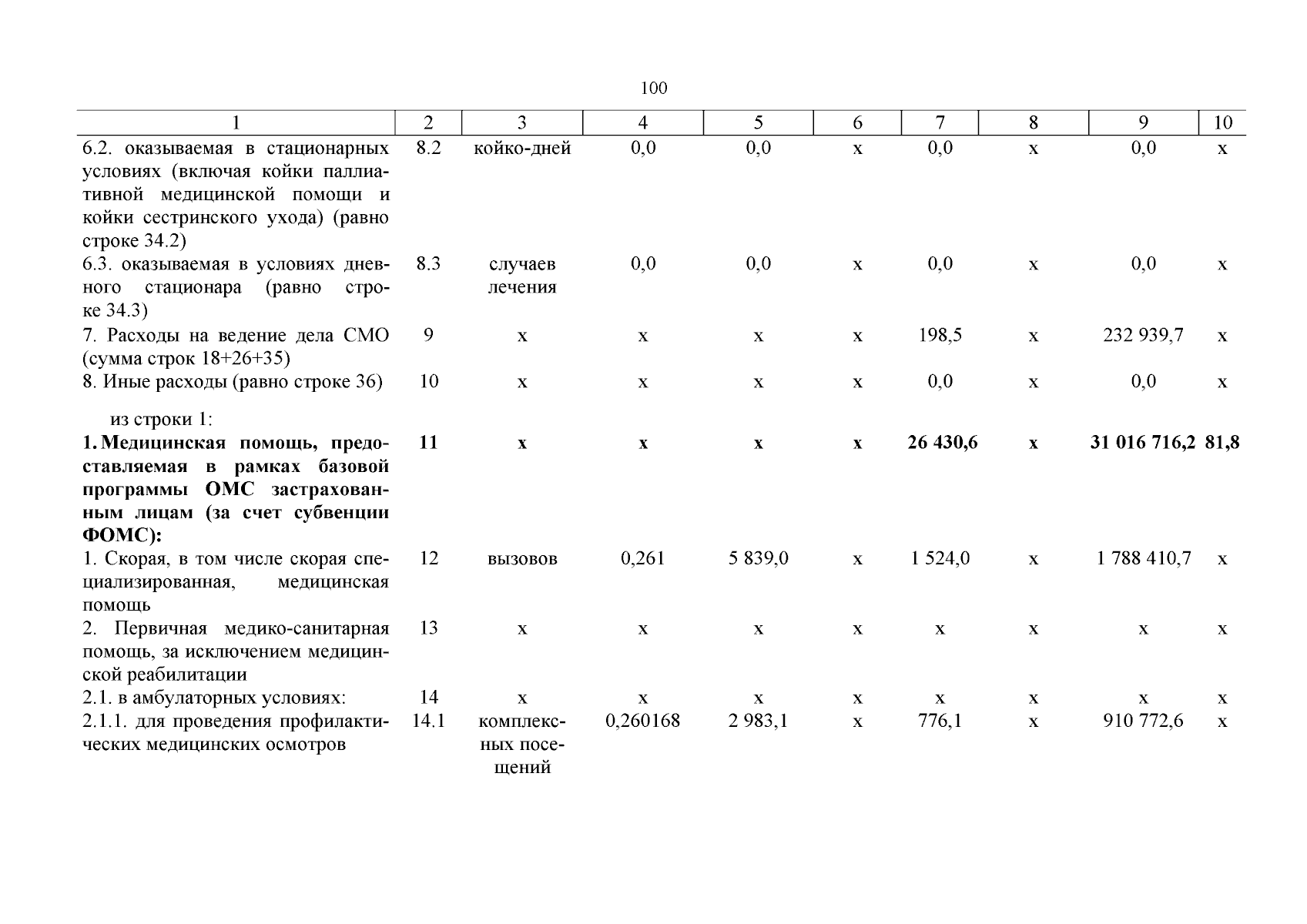 100

| 1 | 2 | 3 | 4 | 5 | 6 | 7 | 8 | 9 | 10 |
|---|---|---|---|---|---|---|---|---|---|
| 6.2. оказываемая в стационарных условиях (включая койки паллиативной медицинской помощи и койки сестринского ухода) (равно строке 34.2) | 8.2 | койко-дней | 0,0 | 0,0 | х | 0,0 | х | 0,0 | х |
| 6.3. оказываемая в условиях дневного стационара (равно строке 34.3) | 8.3 | случаев лечения | 0,0 | 0,0 | х | 0,0 | х | 0,0 | х |
| 7. Расходы на ведение дела СМО (сумма строк 18+26+35) | 9 | х | х | х | х | 198,5 | х | 232 939,7 | х |
| 8. Иные расходы (равно строке 36) | 10 | х | х | х | х | 0,0 | х | 0,0 | х |
| из строки 1: | | | | | | | | | |
| **1. Медицинская помощь, предоставляемая в рамках базовой программы ОМС застрахованным лицам (за счет субвенции ФОМС):** | **11** | **х** | **х** | **х** | **х** | **26 430,6** | **х** | **31 016 716,2** | **81,8** |
| 1. Скорая, в том числе скорая специализированная, медицинская помощь | 12 | вызовов | 0,261 | 5 839,0 | х | 1 524,0 | х | 1 788 410,7 | х |
| 2. Первичная медико-санитарная помощь, за исключением медицинской реабилитации | 13 | х | х | х | х | х | х | х | х |
| 2.1. в амбулаторных условиях: | 14 | х | х | х | х | х | х | х | х |
| 2.1.1. для проведения профилактических медицинских осмотров | 14.1 | комплексных посещений | 0,260168 | 2 983,1 | х | 776,1 | х | 910 772,6 | х |